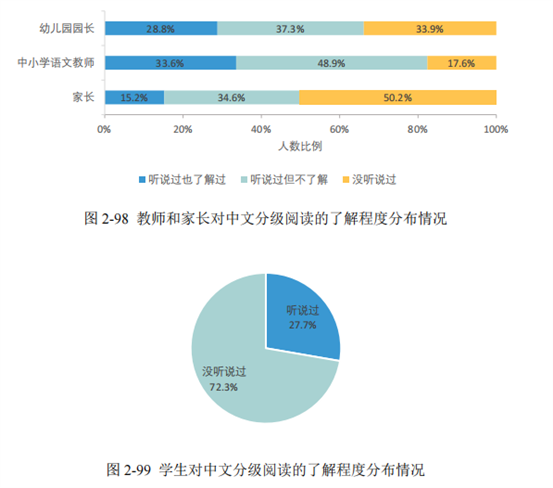 幼儿园园长 28.8% 37.3% 33.9%

中小学语文教师 33.6% 48.9% 17.6%

家长 15.2% 34.6% 50.2%

0% 20% 40% 60% 80% 100%

人数比例

听说过也了解过 听说过但不了解 没听说过

图 2-98 教师和家长对中文分级阅读的了解程度分布情况

听说过
27.7%

没听说过
72.3%

图 2-99 学生对中文分级阅读的了解程度分布情况